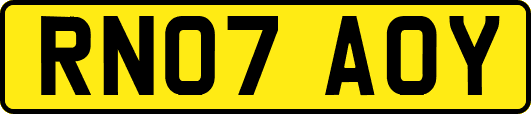 RN07 AOY